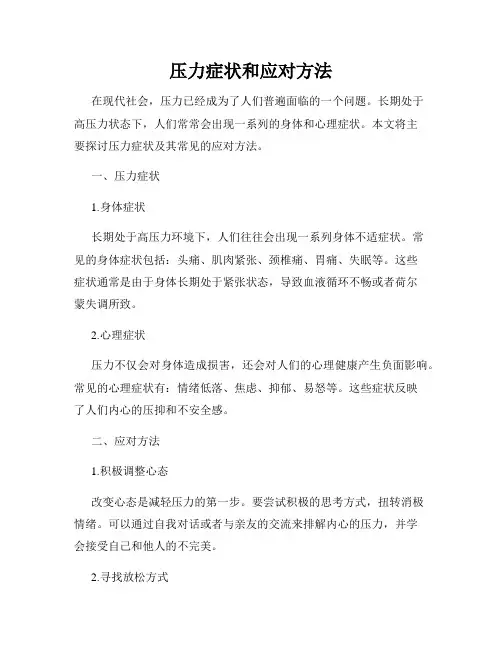 压力症状和应对方法

在现代社会，压力已经成为了人们普遍面临的一个问题。长期处于高压力状态下，人们常常会出现一系列的身体和心理症状。本文将主要探讨压力症状及其常见的应对方法。

一、压力症状

1.身体症状

长期处于高压力环境下，人们往往会出现一系列身体不适症状。常见的身体症状包括：头痛、肌肉紧张、颈椎痛、胃痛、失眠等。这些症状通常是由于身体长期处于紧张状态，导致血液循环不畅或者荷尔蒙失调所致。

2.心理症状

压力不仅会对身体造成损害，还会对人们的心理健康产生负面影响。常见的心理症状有：情绪低落、焦虑、抑郁、易怒等。这些症状反映了人们内心的压抑和不安全感。

二、应对方法

1.积极调整心态

改变心态是减轻压力的第一步。要尝试积极的思考方式，扭转消极情绪。可以通过自我对话或者与亲友的交流来排解内心的压力，并学会接受自己和他人的不完美。

2.寻找放松方式